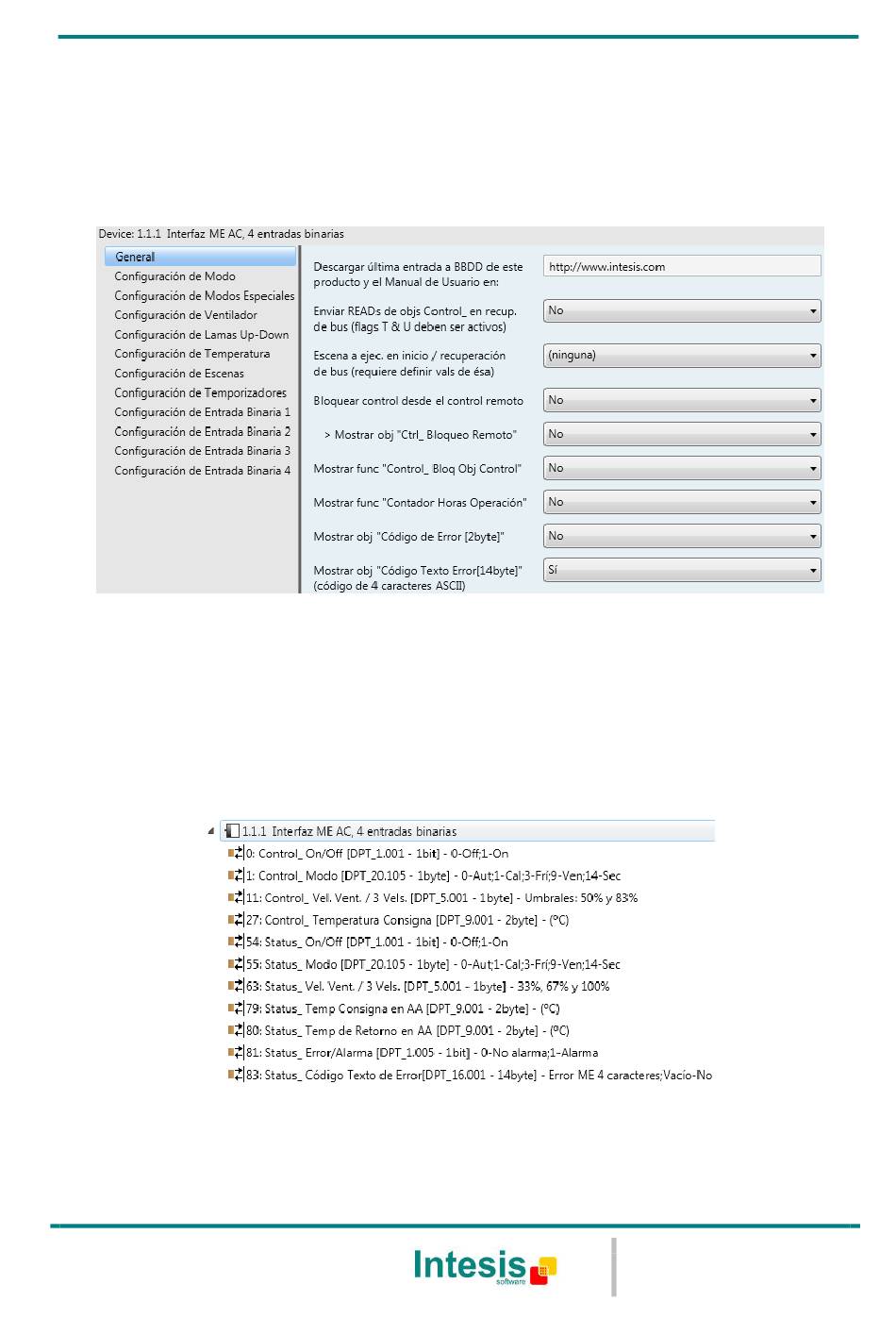 Device: 1.1.1 Interfaz ME AC, 4 entradas binarias

General
Configuración de Modo
Configuración de Modos Especiales
Configuración de Ventilador
Configuración de Lamas Up-Down
Configuración de Temperatura
Configuración de Escenas
Configuración de Temporizadores
Configuración de Entrada Binaria 1
Configuración de Entrada Binaria 2
Configuración de Entrada Binaria 3
Configuración de Entrada Binaria 4

Descargar última entrada a BBDD de este producto y el Manual de Usuario en: http://www.intesis.com

Enviar READs de objs Control_ en recup. de bus (flags T & U deben ser activos) No

Escena a ejec. en inicio / recuperación de bus (requiere definir vals de ésa) (ninguna)

Bloquear control desde el control remoto No

> Mostrar obj "Ctrl_ Bloqueo Remoto" No

Mostrar func "Control_ Bloq Obj Control" No

Mostrar func "Contador Horas Operación" No

Mostrar obj "Código de Error [2byte]" No

Mostrar obj "Código Texto Error[14byte]" (código de 4 caracteres ASCII) Sí

1.1.1 Interfaz ME AC, 4 entradas binarias
0: Control_ On/Off [DPT_1.001 - 1bit] - 0-Off;1-On
1: Control_ Modo [DPT_20.105 - 1byte] - 0-Aut;1-Cal;3-Frí;9-Ven;14-Sec
11: Control_ Vel. Vent. / 3 Vels. [DPT_5.001 - 1byte] - Umbrales: 50% y 83%
27: Control_ Temperatura Consigna [DPT_9.001 - 2byte] - (ºC)
54: Status_ On/Off [DPT_1.001 - 1bit] - 0-Off;1-On
55: Status_ Modo [DPT_20.105 - 1byte] - 0-Aut;1-Cal;3-Frí;9-Ven;14-Sec
63: Status_ Vel. Vent. / 3 Vels. [DPT_5.001 - 1byte] - 33%, 67% y 100%
79: Status_ Temp Consigna en AA [DPT_9.001 - 2byte] - (ºC)
80: Status_ Temp de Retorno en AA [DPT_9.001 - 2byte] - (ºC)
81: Status_ Error/Alarma [DPT_1.005 - 1bit] - 0-No alarma;1-Alarma
83: Status_ Código Texto de Error[DPT_16.001 - 14byte] - Error ME 4 caracteres;Vacío-No

Intesis software